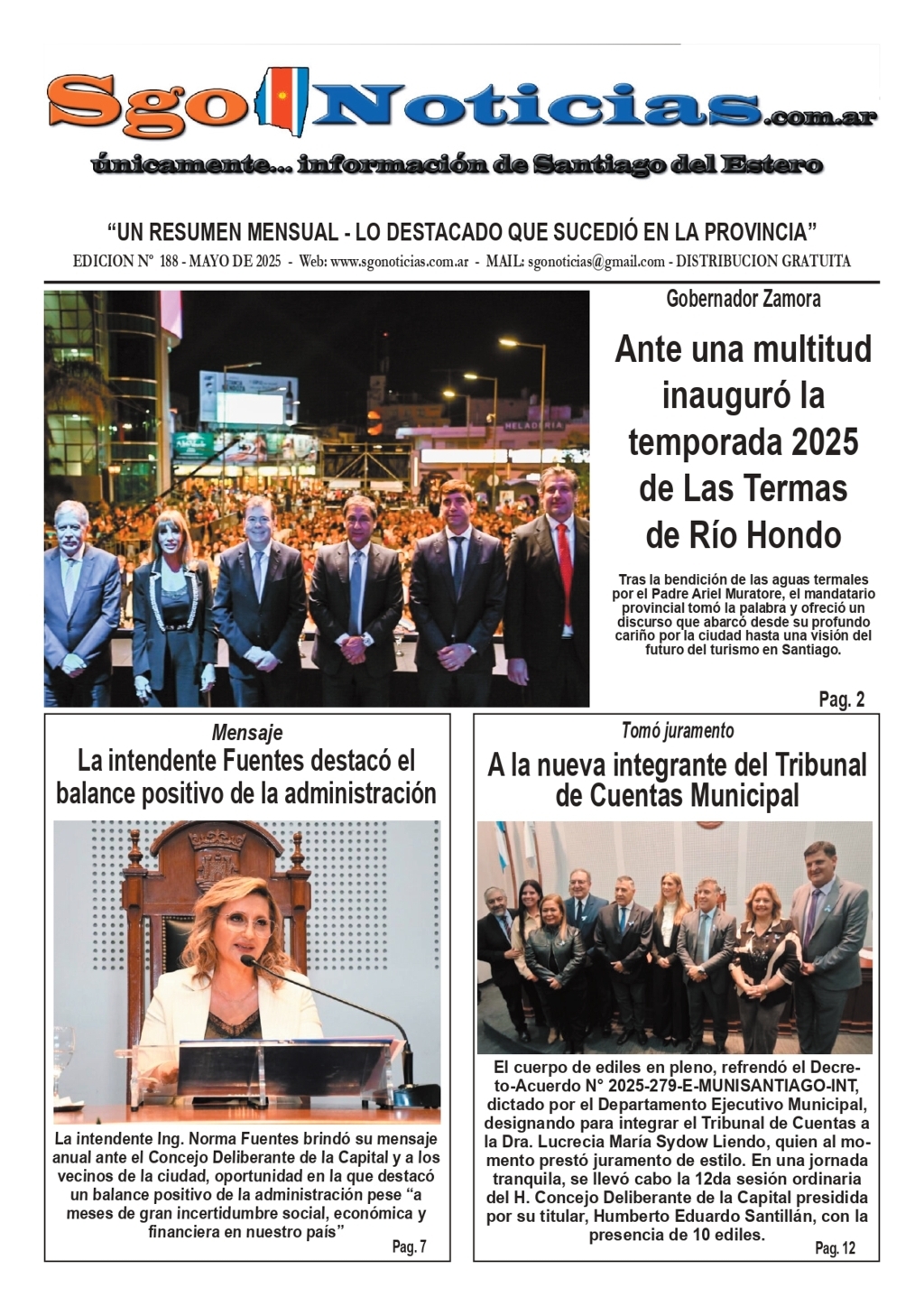 Sgo Noticias.com.ar
únicamente... información de Santiago del Estero

"UN RESUMEN MENSUAL - LO DESTACADO QUE SUCEDIÓ EN LA PROVINCIA"
EDICION N° 188 - MAYO DE 2025 - Web: www.sgonoticias.com.ar - MAIL: sgonoticias@gmail.com - DISTRIBUCION GRATUITA

HELADERIA

Gobernador Zamora
Ante una multitud inauguró la temporada 2025 de Las Termas de Río Hondo

Tras la bendición de las aguas termales por el Padre Ariel Muratore, el mandatario provincial tomó la palabra y ofreció un discurso que abarcó desde su profundo cariño por la ciudad hasta una visión del futuro del turismo en Santiago.

Pag. 2

Mensaje
La intendente Fuentes destacó el balance positivo de la administración

La intendente Ing. Norma Fuentes brindó su mensaje anual ante el Concejo Deliberante de la Capital y a los vecinos de la ciudad, oportunidad en la que destacó un balance positivo de la administración pese "a meses de gran incertidumbre social, económica y financiera en nuestro país"

Pag. 7

Tomó juramento
A la nueva integrante del Tribunal de Cuentas Municipal

El cuerpo de ediles en pleno, refrendó el Decreto-Acuerdo N° 2025-279-E-MUNISANTIAGO-INT, dictado por el Departamento Ejecutivo Municipal, designando para integrar el Tribunal de Cuentas a la Dra. Lucrecia María Sydow Liendo, quien al momento prestó juramento de estilo. En una jornada tranquila, se llevó cabo la 12da sesión ordinaria del H. Concejo Deliberante de la Capital presidida por su titular, Humberto Eduardo Santillán, con la presencia de 10 ediles.

Pag. 12